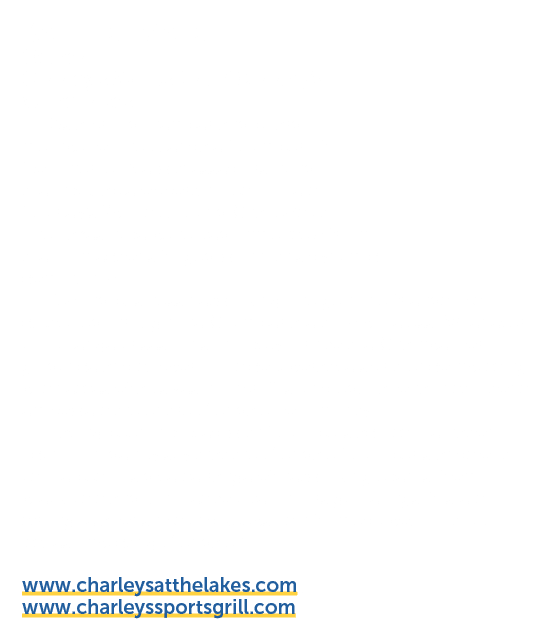 www.charleysatthelakes.com
www.charleyssportsgrill.com